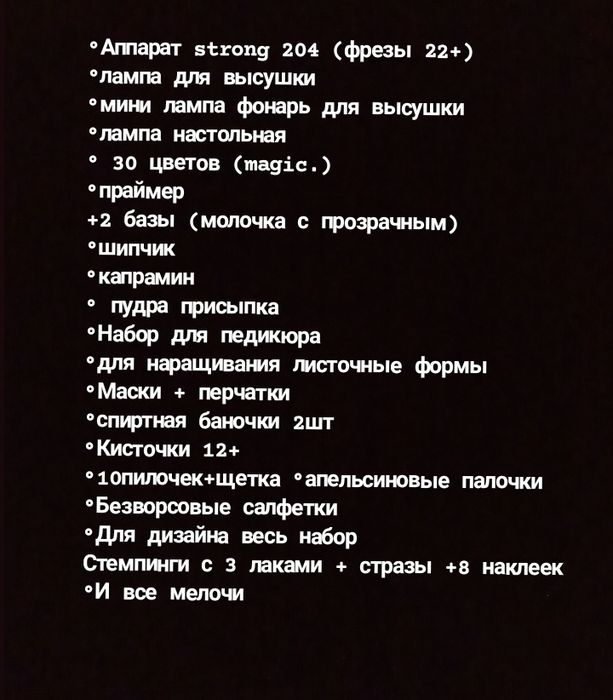 °Аппарат strong 204 (фрезы 22+)
°лампа для высушки
°мини лампа фонарь для высушки
°лампа настольная
° 30 цветов (magic.)
°праймер
+2 базы (молочка с прозрачным)
°шипчик
°капрамин
° пудра присыпка
°Набор для педикюра
°для наращивания листочные формы
°Маски + перчатки
°спиртная баночки 2шт
°Кисточки 12+
°10пилочек+щетка °апельсиновые палочки
°Безворсовые салфетки
°Для дизайна весь набор
Стемпинги с 3 лаками + стразы +8 наклеек
°И все мелочи